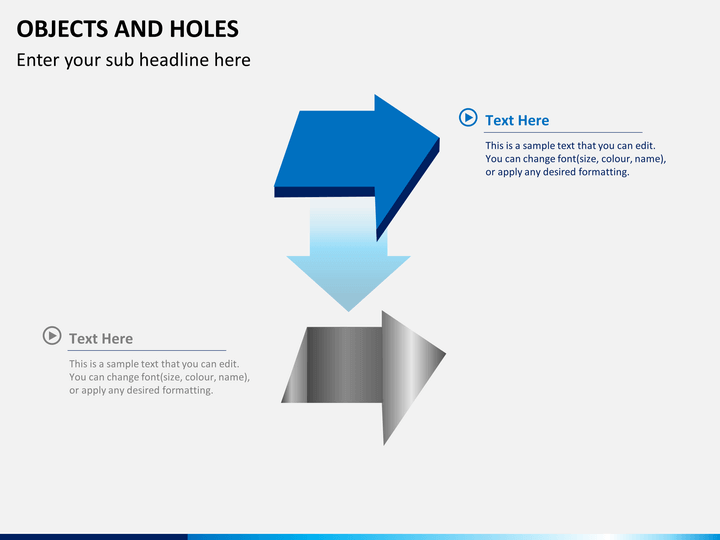 OBJECTS AND HOLES

Enter your sub headline here

Text Here

This is a sample text that you can edit. You can change font(size, colour, name), or apply any desired formatting.

Text Here

This is a sample text that you can edit. You can change font(size, colour, name), or apply any desired formatting.